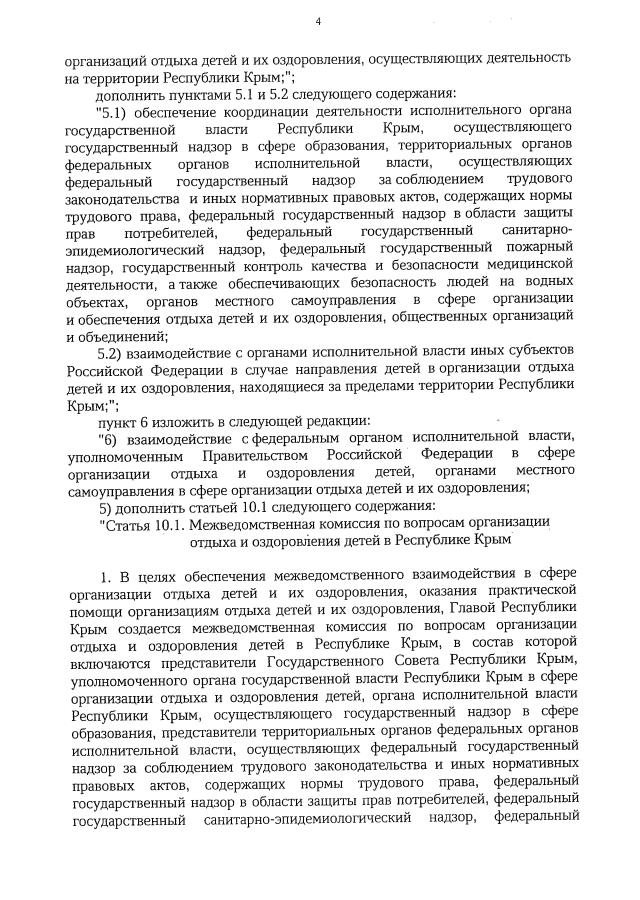 4

организаций отдыха детей и их оздоровления, осуществляющих деятельность на территории Республики Крым;";

дополнить пунктами 5.1 и 5.2 следующего содержания:

"5.1) обеспечение координации деятельности исполнительного органа государственной власти Республики Крым, осуществляющего государственный надзор в сфере образования, территориальных органов федеральных органов исполнительной власти, осуществляющих федеральный государственный надзор за соблюдением трудового законодательства и иных нормативных правовых актов, содержащих нормы трудового права, федеральный государственный надзор в области защиты прав потребителей, федеральный государственный санитарно-эпидемиологический надзор, федеральный государственный пожарный надзор, государственный контроль качества и безопасности медицинской деятельности, а также обеспечивающих безопасность людей на водных объектах, органов местного самоуправления в сфере организации и обеспечения отдыха детей и их оздоровления, общественных организаций и объединений;

5.2) взаимодействие с органами исполнительной власти иных субъектов Российской Федерации в случае направления детей в организации отдыха детей и их оздоровления, находящиеся за пределами территории Республики Крым;";

пункт 6 изложить в следующей редакции:

"6) взаимодействие с федеральным органом исполнительной власти, уполномоченным Правительством Российской Федерации в сфере организации отдыха и оздоровления детей, органами местного самоуправления в сфере организации отдыха детей и их оздоровления;

5) дополнить статьей 10.1 следующего содержания:

"Статья 10.1. Межведомственная комиссия по вопросам организации отдыха и оздоровления детей в Республике Крым

1. В целях обеспечения межведомственного взаимодействия в сфере организации отдыха детей и их оздоровления, оказания практической помощи организациям отдыха детей и их оздоровления, Главой Республики Крым создается межведомственная комиссия по вопросам организации отдыха и оздоровления детей в Республике Крым, в состав которой включаются представители Государственного Совета Республики Крым, уполномоченного органа государственной власти Республики Крым в сфере организации отдыха и оздоровления детей, органа исполнительной власти Республики Крым, осуществляющего государственный надзор в сфере образования, представители территориальных органов федеральных органов исполнительной власти, осуществляющих федеральный государственный надзор за соблюдением трудового законодательства и иных нормативных правовых актов, содержащих нормы трудового права, федеральный государственный надзор в области защиты прав потребителей, федеральный государственный санитарно-эпидемиологический надзор, федеральный